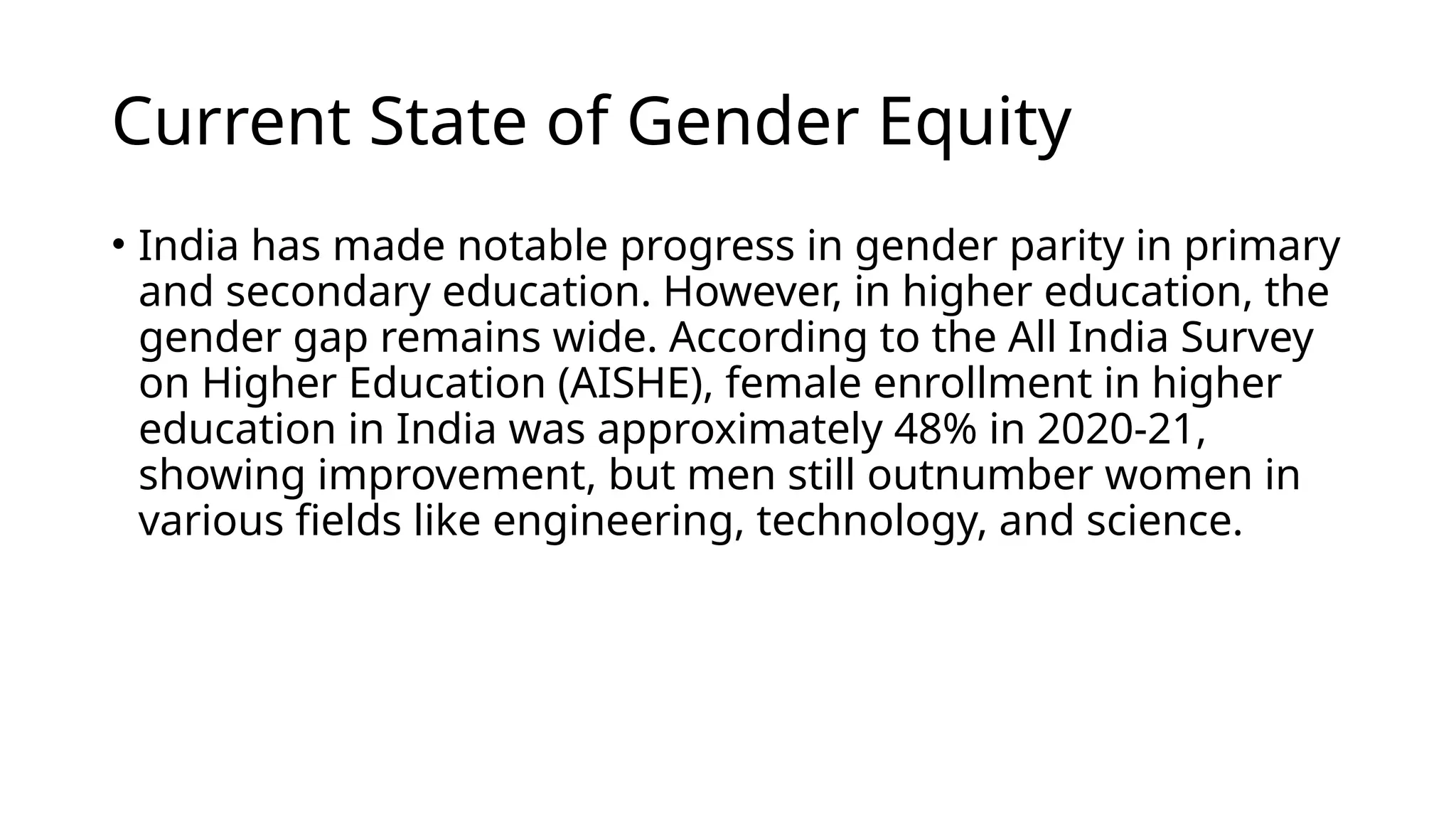 Current State of Gender Equity

• India has made notable progress in gender parity in primary and secondary education. However, in higher education, the gender gap remains wide. According to the All India Survey on Higher Education (AISHE), female enrollment in higher education in India was approximately 48% in 2020-21, showing improvement, but men still outnumber women in various fields like engineering, technology, and science.